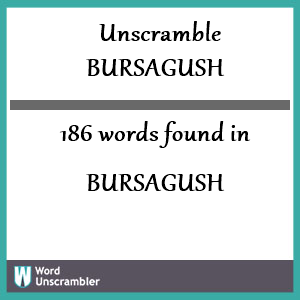 Unscramble
BURSAGUSH

186 words found in

BURSAGUSH

W Word Unscrambler